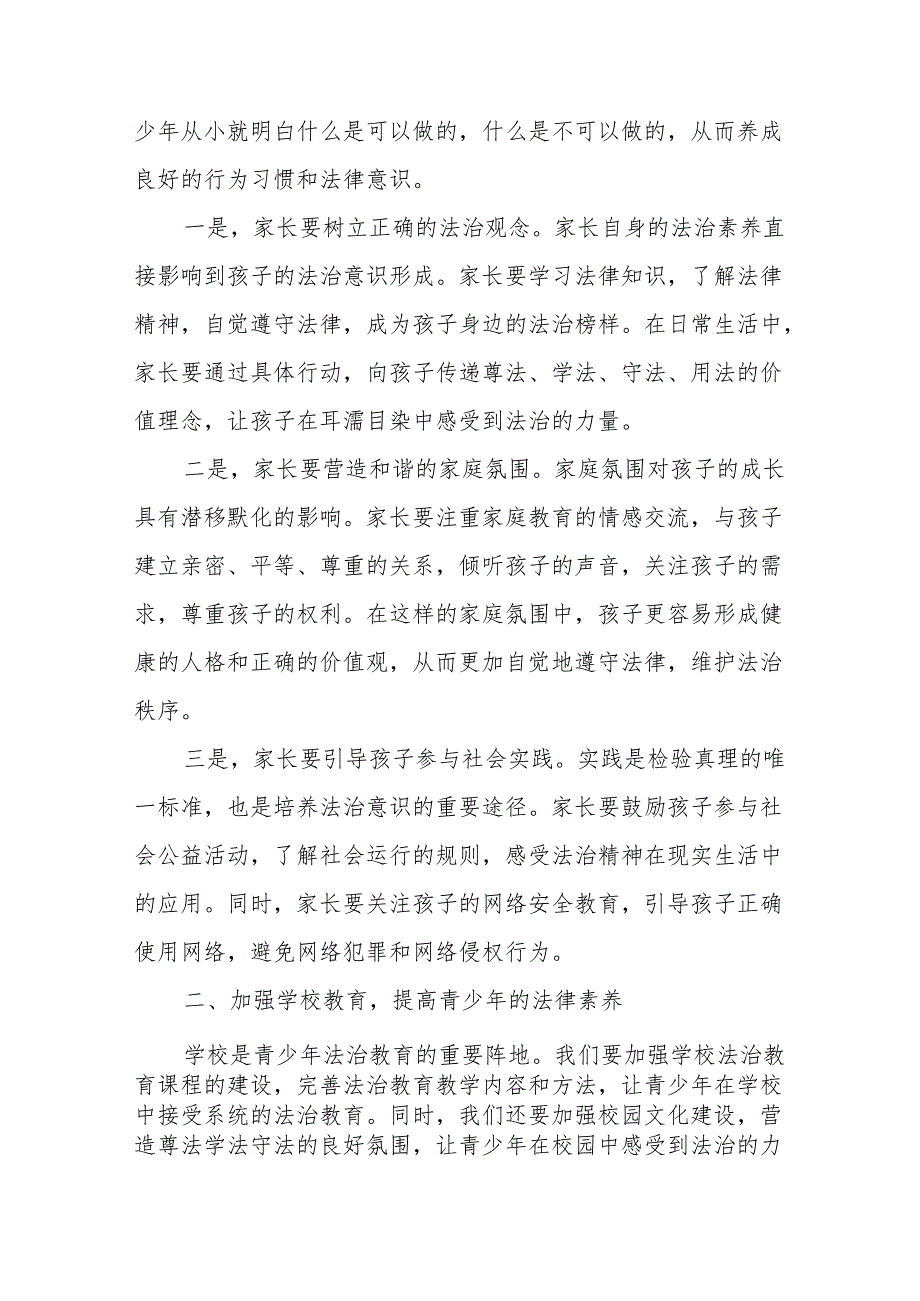 少年从小就明白什么是可以做的，什么是不可以做的，从而养成良好的行为习惯和法律意识。

一是，家长要树立正确的法治观念。家长自身的法治素养直接影响到孩子的法治意识形成。家长要学习法律知识，了解法律精神，自觉遵守法律，成为孩子身边的法治榜样。在日常生活中，家长要通过具体行动，向孩子传递尊法、学法、守法、用法的价值理念，让孩子在耳濡目染中感受到法治的力量。

二是，家长要营造和谐的家庭氛围。家庭氛围对孩子的成长具有潜移默化的影响。家长要注重家庭教育的情感交流，与孩子建立亲密、平等、尊重的关系，倾听孩子的声音，关注孩子的需求，尊重孩子的权利。在这样的家庭氛围中，孩子更容易形成健康的人格和正确的价值观，从而更加自觉地遵守法律，维护法治秩序。

三是，家长要引导孩子参与社会实践。实践是检验真理的唯一标准，也是培养法治意识的重要途径。家长要鼓励孩子参与社会公益活动，了解社会运行的规则，感受法治精神在现实生活中的应用。同时，家长要关注孩子的网络安全教育，引导孩子正确使用网络，避免网络犯罪和网络侵权行为。

二、加强学校教育，提高青少年的法律素养

学校是青少年法治教育的重要阵地。我们要加强学校法治教育课程的建设，完善法治教育教学内容和方法，让青少年在学校中接受系统的法治教育。同时，我们还要加强校园文化建设，营造尊法学法守法的良好氛围，让青少年在校园中感受到法治的力